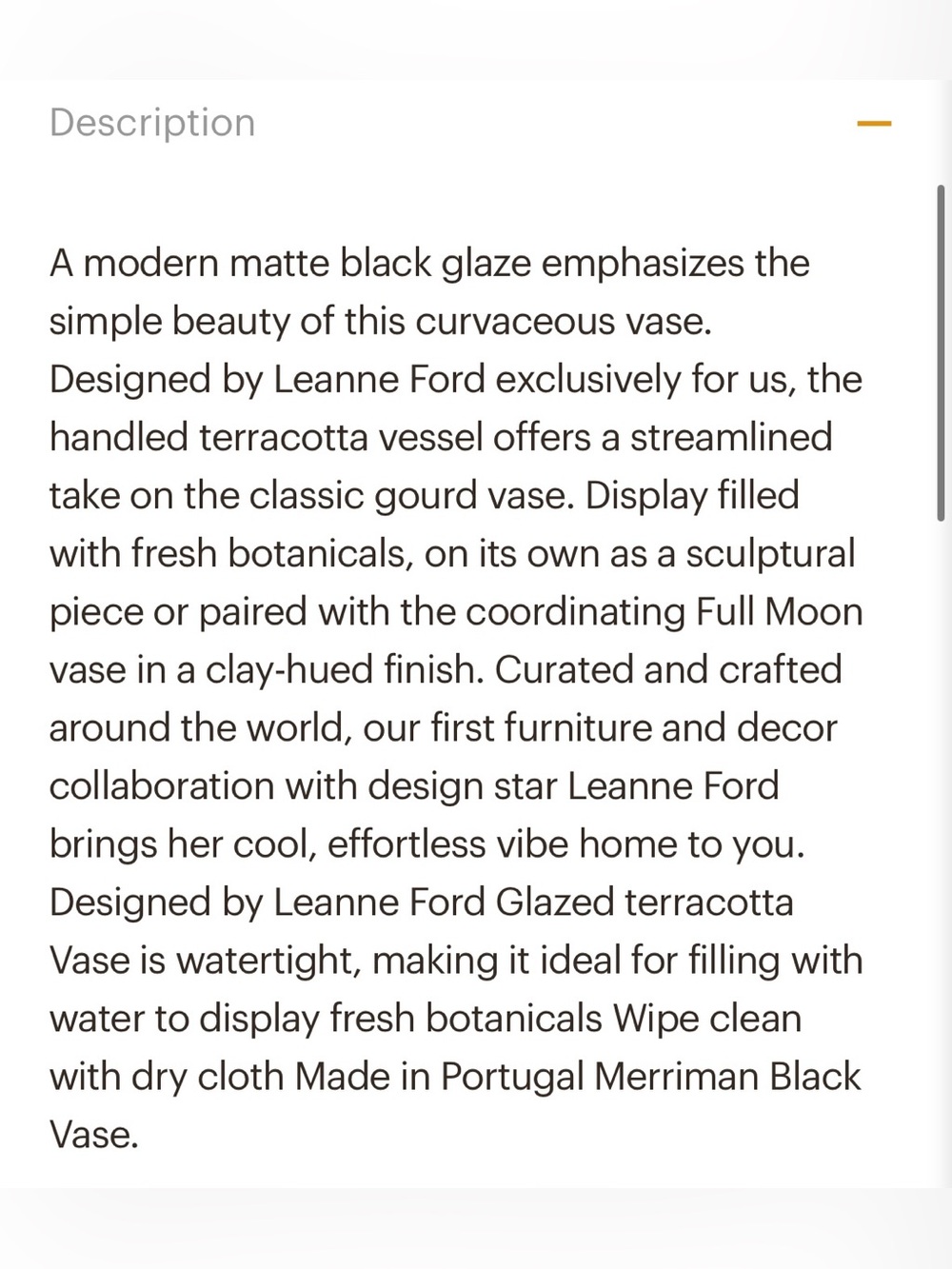 Description

A modern matte black glaze emphasizes the simple beauty of this curvaceous vase. Designed by Leanne Ford exclusively for us, the handled terracotta vessel offers a streamlined take on the classic gourd vase. Display filled with fresh botanicals, on its own as a sculptural piece or paired with the coordinating Full Moon vase in a clay-hued finish. Curated and crafted around the world, our first furniture and decor collaboration with design star Leanne Ford brings her cool, effortless vibe home to you. Designed by Leanne Ford Glazed terracotta Vase is watertight, making it ideal for filling with water to display fresh botanicals Wipe clean with dry cloth Made in Portugal Merriman Black Vase.